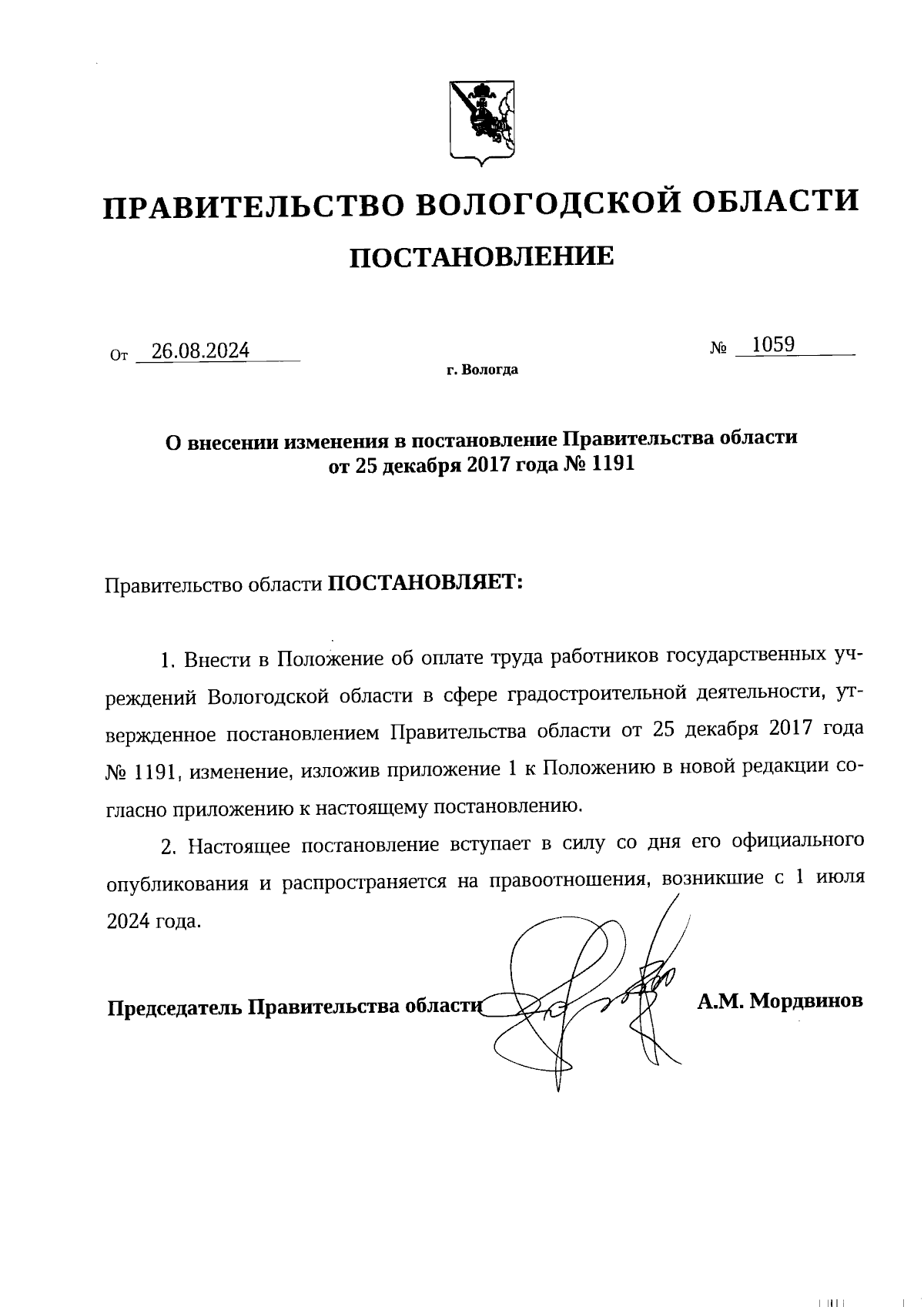 ПРАВИТЕЛЬСТВО ВОЛОГОДСКОЙ ОБЛАСТИ

ПОСТАНОВЛЕНИЕ

От 26.08.2024 № 1059

г. Вологда

О внесении изменения в постановление Правительства области от 25 декабря 2017 года № 1191

Правительство области ПОСТАНОВЛЯЕТ:

1. Внести в Положение об оплате труда работников государственных учреждений Вологодской области в сфере градостроительной деятельности, утвержденное постановлением Правительства области от 25 декабря 2017 года № 1191, изменение, изложив приложение 1 к Положению в новой редакции согласно приложению к настоящему постановлению.

2. Настоящее постановление вступает в силу со дня его официального опубликования и распространяется на правоотношения, возникшие с 1 июля 2024 года.

Председатель Правительства области А.М. Мордвинов